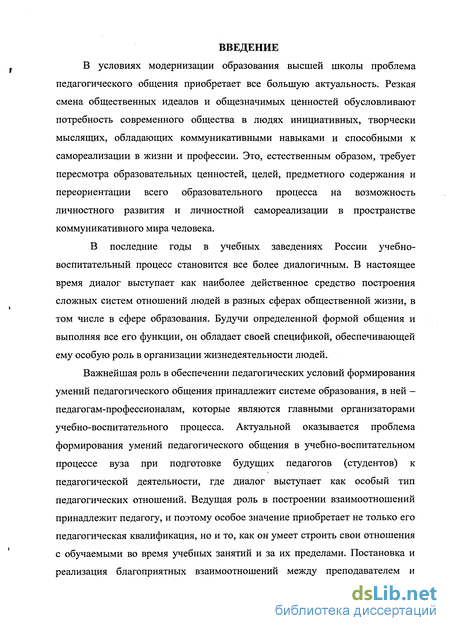 ВВЕДЕНИЕ

В условиях модернизации образования высшей школы проблема педагогического общения приобретает все большую актуальность. Резкая смена общественных идеалов и общезначимых ценностей обусловливают потребность современного общества в людях инициативных, творчески мыслящих, обладающих коммуникативными навыками и способными к самореализации в жизни и профессии. Это, естественным образом, требует пересмотра образовательных ценностей, целей, предметного содержания и переориентации всего образовательного процесса на возможность личностного развития и личностной самореализации в пространстве коммуникативного мира человека.

В последние годы в учебных заведениях России учебно-воспитательный процесс становится все более диалогичным. В настоящее время диалог выступает как наиболее действенное средство построения сложных систем отношений людей в разных сферах общественной жизни, в том числе в сфере образования. Будучи определенной формой общения и выполняя все его функции, он обладает своей спецификой, обеспечивающей ему особую роль в организации жизнедеятельности людей.

Важнейшая роль в обеспечении педагогических условий формирования умений педагогического общения принадлежит системе образования, в ней – педагогам-профессионалам, которые являются главными организаторами учебно-воспитательного процесса. Актуальной оказывается проблема формирования умений педагогического общения в учебно-воспитательном процессе вуза при подготовке будущих педагогов (студентов) к педагогической деятельности, где диалог выступает как особый тип педагогических отношений. Ведущая роль в построении взаимоотношений принадлежит педагогу, и поэтому особое значение приобретает не только его педагогическая квалификация, но и то, как он умеет строить свои отношения с обучаемыми во время учебных занятий и за их пределами. Постановка и реализация благоприятных взаимоотношений между преподавателем и

dsLib.net
библиотека диссертаций